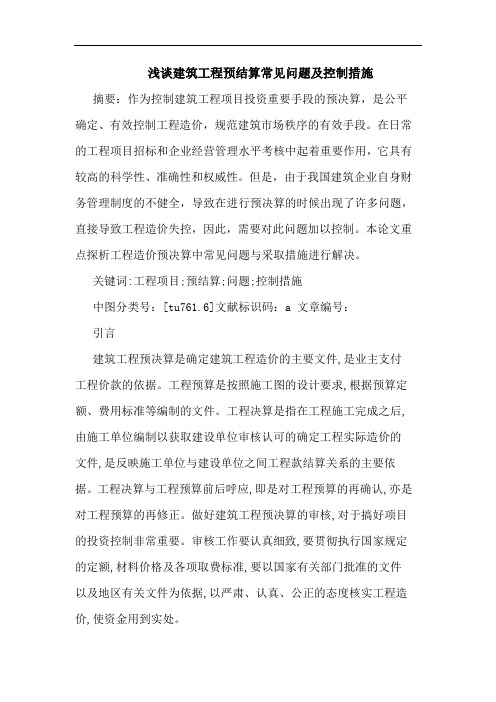 浅谈建筑工程预结算常见问题及控制措施

摘要：作为控制建筑工程项目投资重要手段的预决算，是公平确定、有效控制工程造价，规范建筑市场秩序的有效手段。在日常的工程项目招标和企业经营管理水平考核中起着重要作用，它具有较高的科学性、准确性和权威性。但是，由于我国建筑企业自身财务管理制度的不健全，导致在进行预决算的时候出现了许多问题，直接导致工程造价失控，因此，需要对此问题加以控制。本论文重点探析工程造价预决算中常见问题与采取措施进行解决。

关键词:工程项目;预结算;问题;控制措施

中图分类号：[tu761.6]文献标识码：a 文章编号：

引言

建筑工程预决算是确定建筑工程造价的主要文件,是业主支付工程价款的依据。工程预算是按照施工图的设计要求,根据预算定额、费用标准等编制的文件。工程决算是指在工程施工完成之后,由施工单位编制以获取建设单位审核认可的确定工程实际造价的文件,是反映施工单位与建设单位之间工程款结算关系的主要依据。工程决算与工程预算前后呼应,即是对工程预算的再确认,亦是对工程预算的再修正。做好建筑工程预决算的审核,对于搞好项目的投资控制非常重要。审核工作要认真细致,要贯彻执行国家规定的定额,材料价格及各项取费标准,要以国家有关部门批准的文件以及地区有关文件为依据,以严肃、认真、公正的态度核实工程造价,使资金用到实处。